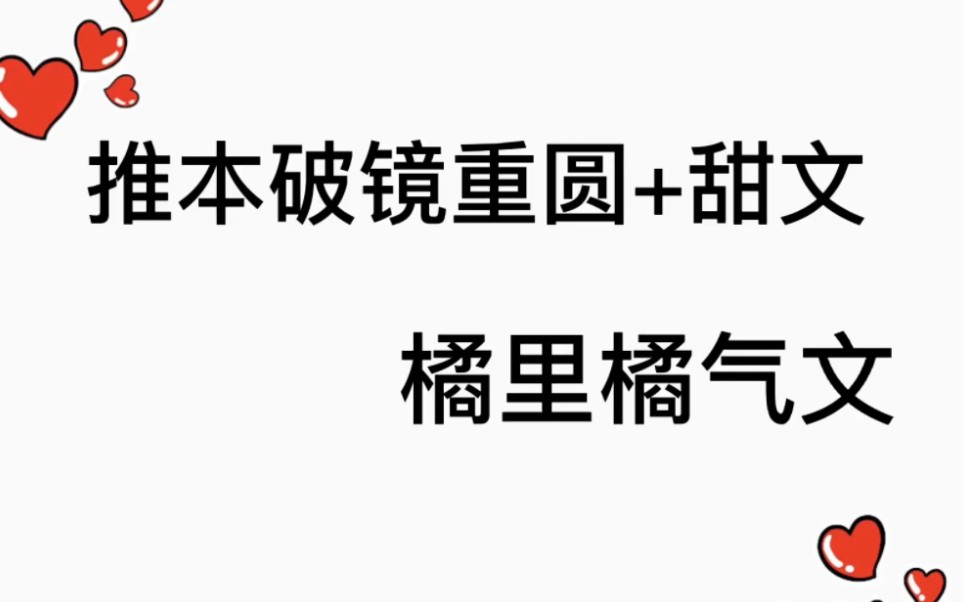 推本破镜重圆+甜文

橘里橘气文